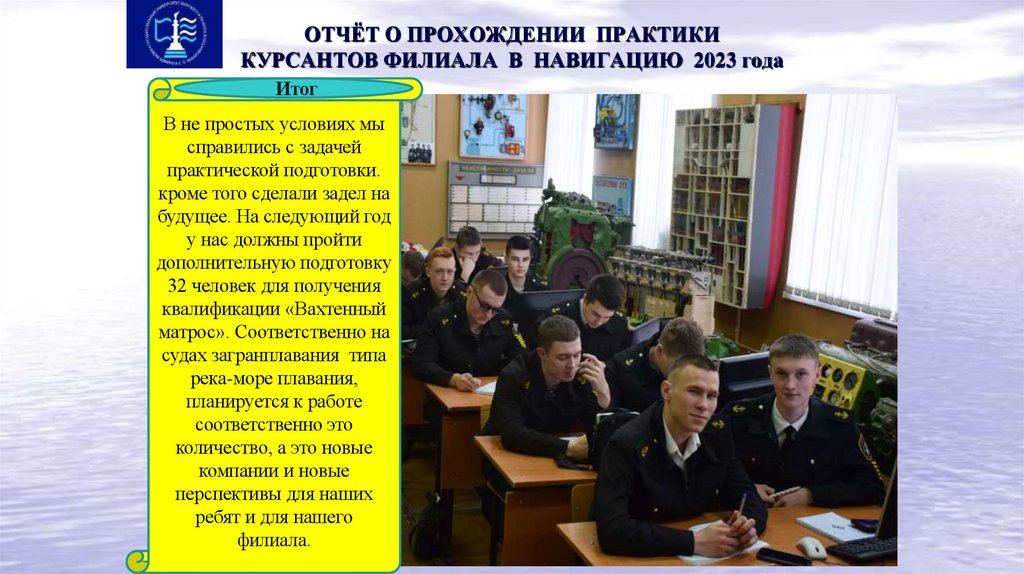 ОТЧЁТ О ПРОХОЖДЕНИИ ПРАКТИКИ
КУРСАНТОВ ФИЛИАЛА В НАВИГАЦИЮ 2023 года

Итог

В не простых условиях мы справились с задачей практической подготовки. кроме того сделали задел на будущее. На следующий год у нас должны пройти дополнительную подготовку 32 человек для получения квалификации «Вахтенный матрос». Соответственно на судах загранплавания типа река-море плавания, планируется к работе соответственно это количество, а это новые компании и новые перспективы для наших ребят и для нашего филиала.